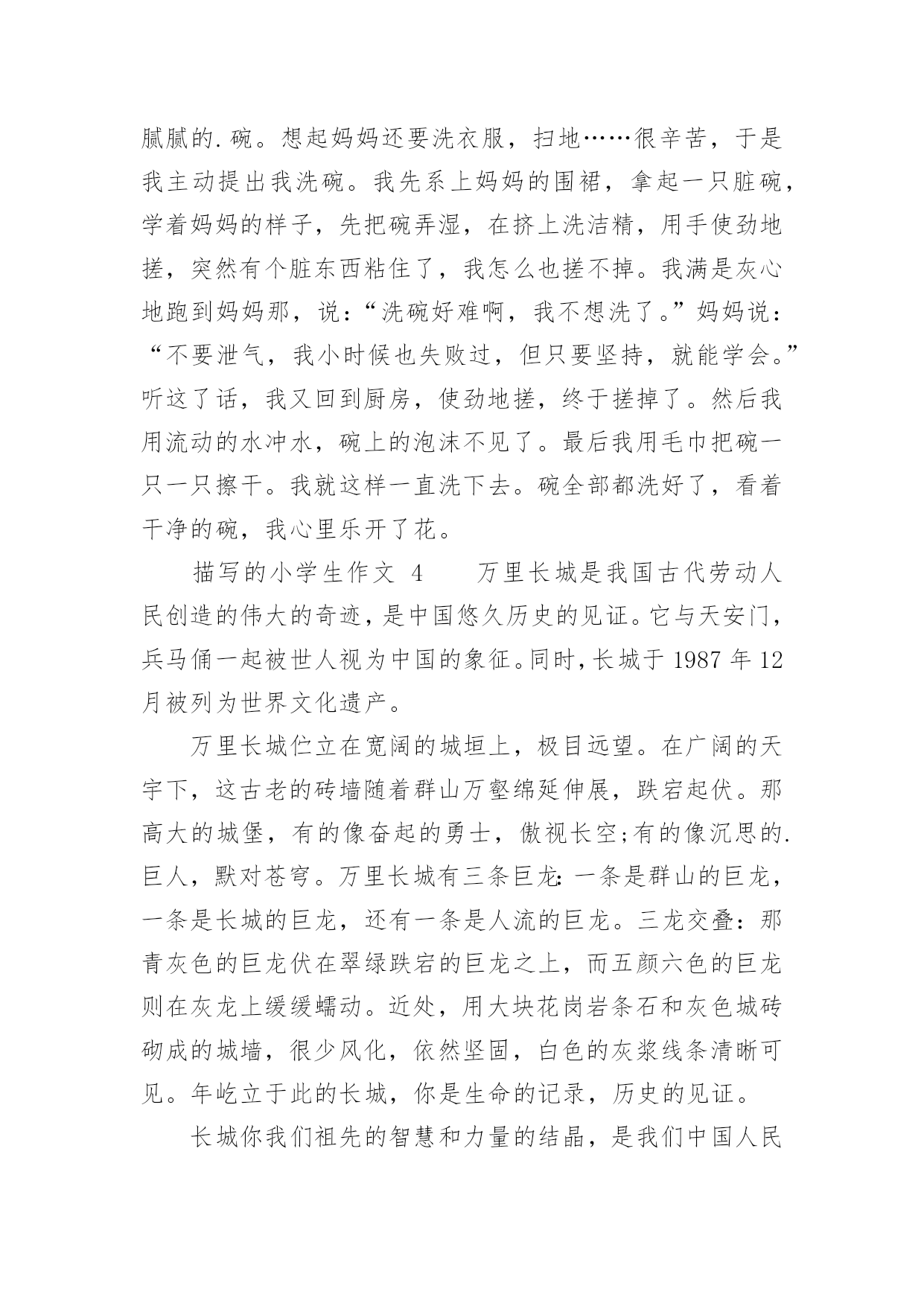 腻腻的.碗。想起妈妈还要洗衣服，扫地……很辛苦，于是我主动提出我洗碗。我先系上妈妈的围裙，拿起一只脏碗，学着妈妈的样子，先把碗弄湿，在挤上洗洁精，用手使劲地搓，突然有个脏东西粘住了，我怎么也搓不掉。我满是灰心地跑到妈妈那，说：“洗碗好难啊，我不想洗了。”妈妈说：“不要泄气，我小时候也失败过，但只要坚持，就能学会。”听这了话，我又回到厨房，使劲地搓，终于搓掉了。然后我用流动的水冲水，碗上的泡沫不见了。最后我用毛巾把碗一只一只擦干。我就这样一直洗下去。碗全部都洗好了，看着干净的碗，我心里乐开了花。

描写的小学生作文 4　　万里长城是我国古代劳动人民创造的伟大的奇迹，是中国悠久历史的见证。它与天安门，兵马俑一起被世人视为中国的象征。同时，长城于 1987 年 12 月被列为世界文化遗产。

万里长城伫立在宽阔的城垣上，极目远望。在广阔的天宇下，这古老的砖墙随着群山万壑绵延伸展，跌宕起伏。那高大的城堡，有的像奋起的勇士，傲视长空;有的像沉思的.巨人，默对苍穹。万里长城有三条巨龙:一条是群山的巨龙，一条是长城的巨龙，还有一条是人流的巨龙。三龙交叠：那青灰色的巨龙伏在翠绿跌宕的巨龙之上，而五颜六色的巨龙则在灰龙上缓缓蠕动。近处，用大块花岗岩条石和灰色城砖砌成的城墙，很少风化，依然坚固，白色的灰浆线条清晰可见。年屹立于此的长城，你是生命的记录，历史的见证。

长城你我们祖先的智慧和力量的结晶，是我们中国人民